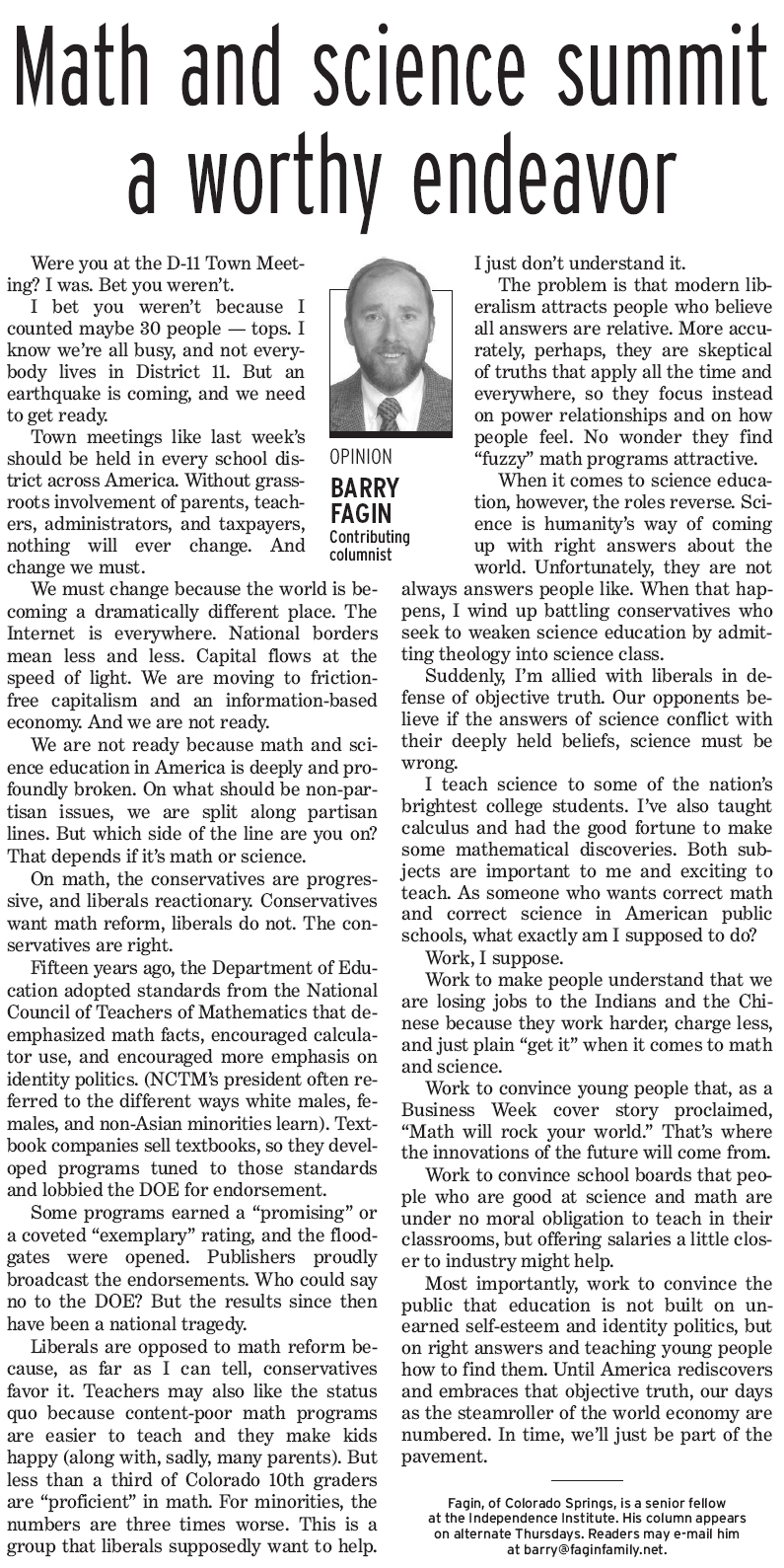 Math and science summit a worthy endeavor

OPINION
BARRY FAGIN
Contributing columnist

Were you at the D-11 Town Meeting? I was. Bet you weren't.

I bet you weren't because I counted maybe 30 people — tops. I know we're all busy, and not everybody lives in District 11. But an earthquake is coming, and we need to get ready.

Town meetings like last week's should be held in every school district across America. Without grassroots involvement of parents, teachers, administrators, and taxpayers, nothing will ever change. And change we must.

We must change because the world is becoming a dramatically different place. The Internet is everywhere. National borders mean less and less. Capital flows at the speed of light. We are moving to friction-free capitalism and an information-based economy. And we are not ready.

We are not ready because math and science education in America is deeply and profoundly broken. On what should be non-partisan issues, we are split along partisan lines. But which side of the line are you on? That depends if it's math or science.

On math, the conservatives are progressive, and liberals reactionary. Conservatives want math reform, liberals do not. The conservatives are right.

Fifteen years ago, the Department of Education adopted standards from the National Council of Teachers of Mathematics that deemphasized math facts, encouraged calculator use, and encouraged more emphasis on identity politics. (NCTM's president often referred to the different ways white males, females, and non-Asian minorities learn). Textbook companies sell textbooks, so they developed programs tuned to those standards and lobbied the DOE for endorsement.

Some programs earned a "promising" or a coveted "exemplary" rating, and the floodgates were opened. Publishers proudly broadcast the endorsements. Who could say no to the DOE? But the results since then have been a national tragedy.

Liberals are opposed to math reform because, as far as I can tell, conservatives favor it. Teachers may also like the status quo because content-poor math programs are easier to teach and they make kids happy (along with, sadly, many parents). But less than a third of Colorado 10th graders are "proficient" in math. For minorities, the numbers are three times worse. This is a group that liberals supposedly want to help. I just don't understand it.

The problem is that modern liberalism attracts people who believe all answers are relative. More accurately, perhaps, they are skeptical of truths that apply all the time and everywhere, so they focus instead on power relationships and on how people feel. No wonder they find "fuzzy" math programs attractive.

When it comes to science education, however, the roles reverse. Science is humanity's way of coming up with right answers about the world. Unfortunately, they are not always answers people like. When that happens, I wind up battling conservatives who seek to weaken science education by admitting theology into science class.

Suddenly, I'm allied with liberals in defense of objective truth. Our opponents believe if the answers of science conflict with their deeply held beliefs, science must be wrong.

I teach science to some of the nation's brightest college students. I've also taught calculus and had the good fortune to make some mathematical discoveries. Both subjects are important to me and exciting to teach. As someone who wants correct math and correct science in American public schools, what exactly am I supposed to do?

Work, I suppose.

Work to make people understand that we are losing jobs to the Indians and the Chinese because they work harder, charge less, and just plain "get it" when it comes to math and science.

Work to convince young people that, as a Business Week cover story proclaimed, "Math will rock your world." That's where the innovations of the future will come from.

Work to convince school boards that people who are good at science and math are under no moral obligation to teach in their classrooms, but offering salaries a little closer to industry might help.

Most importantly, work to convince the public that education is not built on unearned self-esteem and identity politics, but on right answers and teaching young people how to find them. Until America rediscovers and embraces that objective truth, our days as the steamroller of the world economy are numbered. In time, we'll just be part of the pavement.

Fagin, of Colorado Springs, is a senior fellow at the Independence Institute. His column appears on alternate Thursdays. Readers may e-mail him at barry@faginfamily.net.